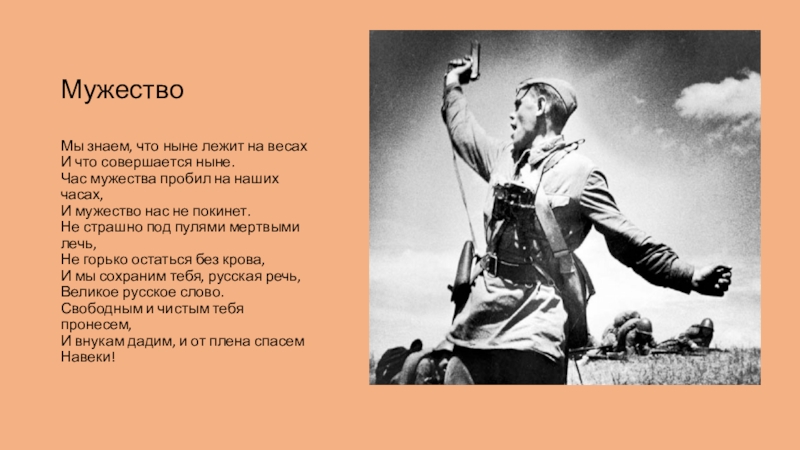 Мужество

Мы знаем, что ныне лежит на весах
И что совершается ныне.
Час мужества пробил на наших часах,
И мужество нас не покинет.
Не страшно под пулями мертвыми лечь,
Не горько остаться без крова,
И мы сохраним тебя, русская речь,
Великое русское слово.
Свободным и чистым тебя пронесем,
И внукам дадим, и от плена спасем
Навеки!